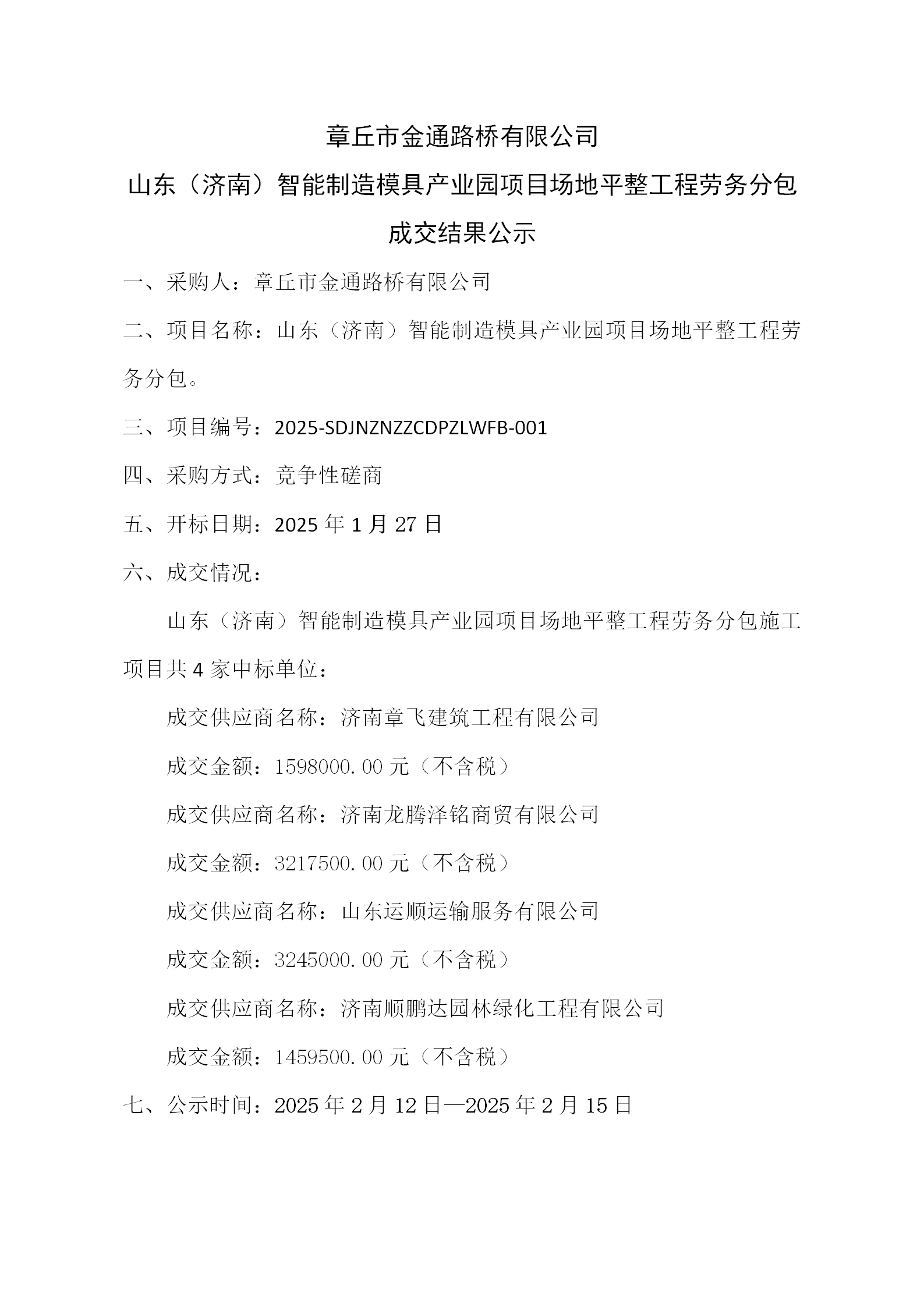 章丘市金通路桥有限公司

山东（济南）智能制造模具产业园项目场地平整工程劳务分包

成交结果公示

一、采购人：章丘市金通路桥有限公司

二、项目名称：山东（济南）智能制造模具产业园项目场地平整工程劳务分包。

三、项目编号：2025-SDJNZNZZCDPZLWFB-001

四、采购方式：竞争性磋商

五、开标日期：2025 年 1 月 27 日

六、成交情况：

山东（济南）智能制造模具产业园项目场地平整工程劳务分包施工项目共 4 家中标单位：

成交供应商名称：济南章飞建筑工程有限公司

成交金额：1598000.00 元（不含税）

成交供应商名称：济南龙腾泽铭商贸有限公司

成交金额：3217500.00 元（不含税）

成交供应商名称：山东运顺运输服务有限公司

成交金额：3245000.00 元（不含税）

成交供应商名称：济南顺鹏达园林绿化工程有限公司

成交金额：1459500.00 元（不含税）

七、公示时间：2025 年 2 月 12 日—2025 年 2 月 15 日